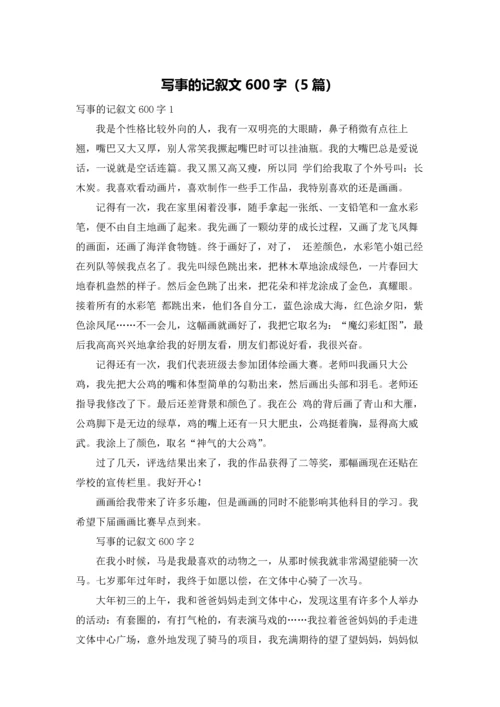 写事的记叙文 600 字（5 篇）

写事的记叙文 600 字 1

我是个性格比较外向的人，我有一双明亮的大眼睛，鼻子稍微有点往上翘，嘴巴又大又厚，别人常笑我撅起嘴巴时可以挂油瓶。我的大嘴巴总是爱说话，一说就是空话连篇。我又黑又高又瘦，所以同 学们给我取了个外号叫：长木炭。我喜欢看动画片，喜欢制作一些手工作品，我特别喜欢的还是画画。

记得有一次，我在家里闲着没事，随手拿起一张纸、一支铅笔和一盒水彩笔，便不由自主地画了起来。我先画了一颗幼芽的成长过程，又画了龙飞凤舞的画面，还画了海洋食物链。终于画好了，对了， 还差颜色，水彩笔小姐已经在列队等候我点名了。我先叫绿色跳出来，把林木草地涂成绿色，一片春回大地春机盎然的样子。然后金色跳了出来，把花朵和祥龙涂成了金色，真耀眼。接着所有的水彩笔 都跳出来，他们各自分工，蓝色涂成大海，红色涂夕阳，紫色涂凤尾……不一会儿，这幅画就画好了，我把它取名为：“魔幻彩虹图”，最后我高高兴兴地拿给我的好朋友看，朋友们都说好看，我很兴奋。

记得还有一次，我们代表班级去参加团体绘画大赛。老师叫我画只大公鸡，我先把大公鸡的嘴和体型简单的勾勒出来，然后画出头部和羽毛。老师还指导我修改了下。最后还差背景和颜色了。我在公 鸡的背后画了青山和大雁，公鸡脚下是无边的绿草，鸡的嘴上还有一只大肥虫，公鸡挺着胸，显得高大威武。我涂上了颜色，取名“神气的大公鸡”。

过了几天，评选结果出来了，我的作品获得了二等奖，那幅画现在还贴在学校的宣传栏里。我好开心！

画画给我带来了许多乐趣，但是画画的同时不能影响其他科目的学习。我希望下届画画比赛早点到来。

写事的记叙文 600 字 2

在我小时候，马是我最喜欢的动物之一，从那时候我就非常渴望能骑一次马。七岁那年过年时，我终于如愿以偿，在文体中心骑了一次马。

大年初三的上午，我和爸爸妈妈走到文体中心，发现这里有许多个人举办的活动：有套圈的，有打气枪的，有表演马戏的……我拉着爸爸妈妈的手走进文体中心广场，意外地发现了骑马的项目，我充满期待的望了望妈妈，妈妈似